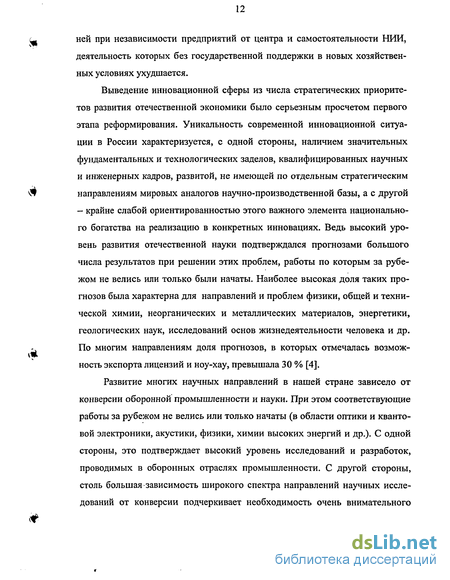 12

ней при независимости предприятий от центра и самостоятельности НИИ, деятельность которых без государственной поддержки в новых хозяйственных условиях ухудшается.

Выведение инновационной сферы из числа стратегических приоритетов развития отечественной экономики было серьезным просчетом первого этапа реформирования. Уникальность современной инновационной ситуации в России характеризуется, с одной стороны, наличием значительных фундаментальных и технологических заделов, квалифицированных научных и инженерных кадров, развитой, не имеющей по отдельным стратегическим направлениям мировых аналогов научно-производственной базы, а с другой – крайне слабой ориентированностью этого важного элемента национального богатства на реализацию в конкретных инновациях. Ведь высокий уровень развития отечественной науки подтверждался прогнозами большого числа результатов при решении этих проблем, работы по которым за рубежом не велись или только были начаты. Наиболее высокая доля таких прогнозов была характерна для направлений и проблем физики, общей и технической химии, неорганических и металлических материалов, энергетики, геологических наук, исследований основ жизнедеятельности человека и др. По многим направлениям доля прогнозов, в которых отмечалась возможность экспорта лицензий и ноу-хау, превышала 30 % [4].

Развитие многих научных направлений в нашей стране зависело от конверсии оборонной промышленности и науки. При этом соответствующие работы за рубежом не велись или только начаты (в области оптики и квантовой электроники, акустики, физики, химии высоких энергий и др.). С одной стороны, это подтверждает высокий уровень исследований и разработок, проводимых в оборонных отраслях промышленности. С другой стороны, столь большая зависимость широкого спектра направлений научных исследований от конверсии подчеркивает необходимость очень внимательного

dsLib.net
библиотека диссертаций